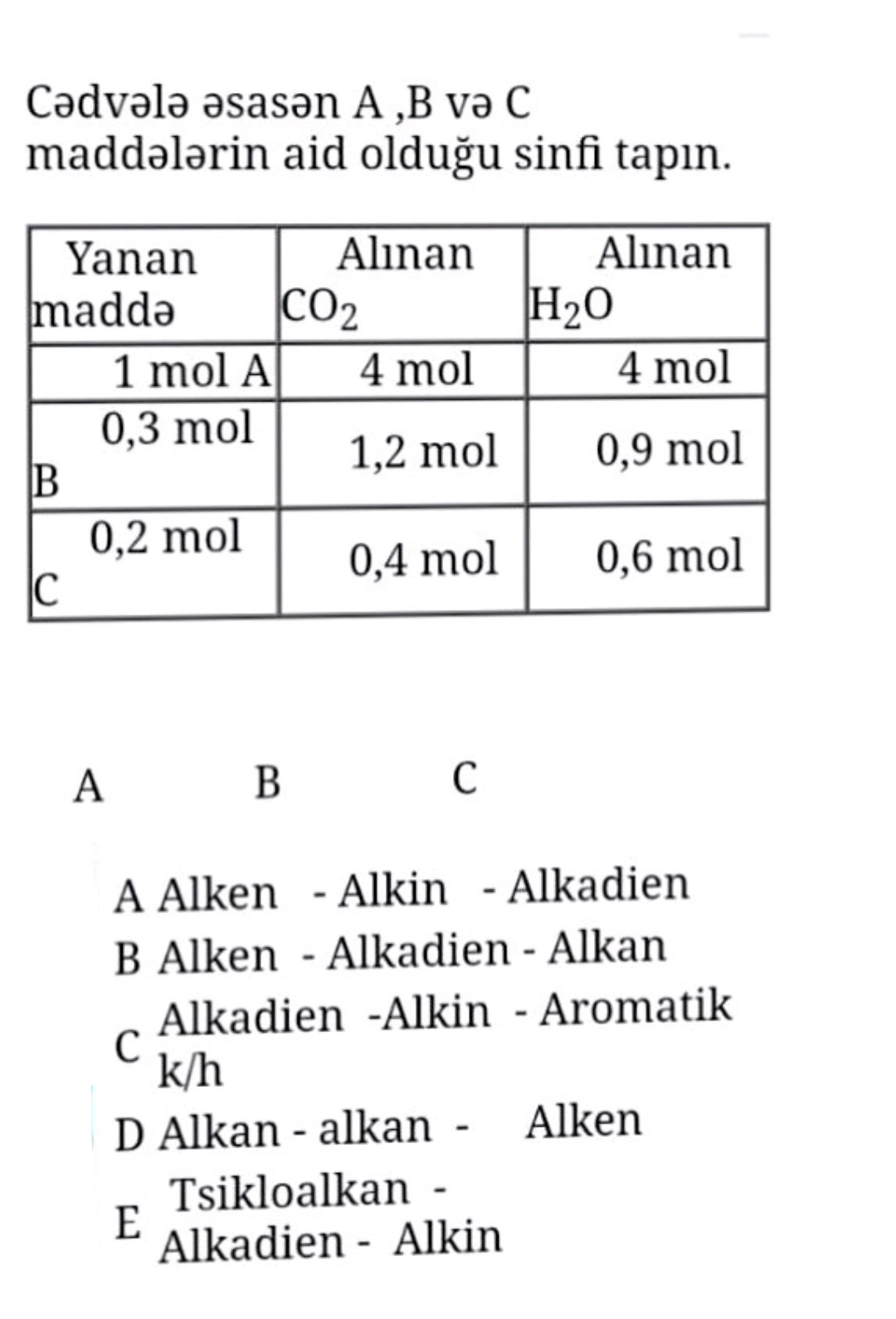 Cədvələ əsasən A ,B və C maddələrin aid olduğu sinfi tapın.

| Yanan maddə | Alınan $CO_2$ | Alınan $H_2O$ |
|---|---|---|
| 1 mol A | 4 mol | 4 mol |
| 0,3 mol B | 1,2 mol | 0,9 mol |
| 0,2 mol C | 0,4 mol | 0,6 mol |

A B C

A Alken - Alkin - Alkadien
B Alken - Alkadien - Alkan
C Alkadien -Alkin - Aromatik k/h
D Alkan - alkan - Alken
E Tsikloalkan - Alkadien - Alkin